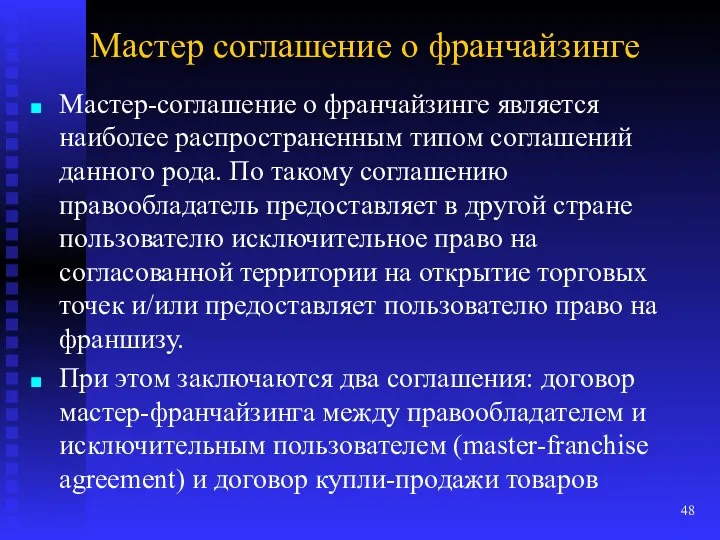 Мастер соглашение о франчайзинге

Мастер-соглашение о франчайзинге является наиболее распространенным типом соглашений данного рода. По такому соглашению правообладатель предоставляет в другой стране пользователю исключительное право на согласованной территории на открытие торговых точек и/или предоставляет пользователю право на франшизу.

При этом заключаются два соглашения: договор мастер-франчайзинга между правообладателем и исключительным пользователем (master-franchise agreement) и договор купли-продажи товаров

48